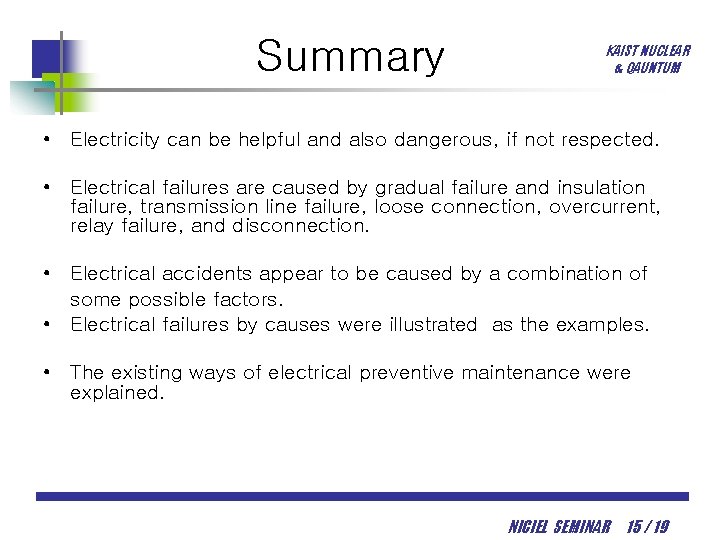 Summary

KAIST NUCLEAR & QAUNTUM

• Electricity can be helpful and also dangerous, if not respected.

• Electrical failures are caused by gradual failure and insulation failure, transmission line failure, loose connection, overcurrent, relay failure, and disconnection.

• Electrical accidents appear to be caused by a combination of some possible factors.

• Electrical failures by causes were illustrated as the examples.

• The existing ways of electrical preventive maintenance were explained.

NICIEL SEMINAR 15 / 19